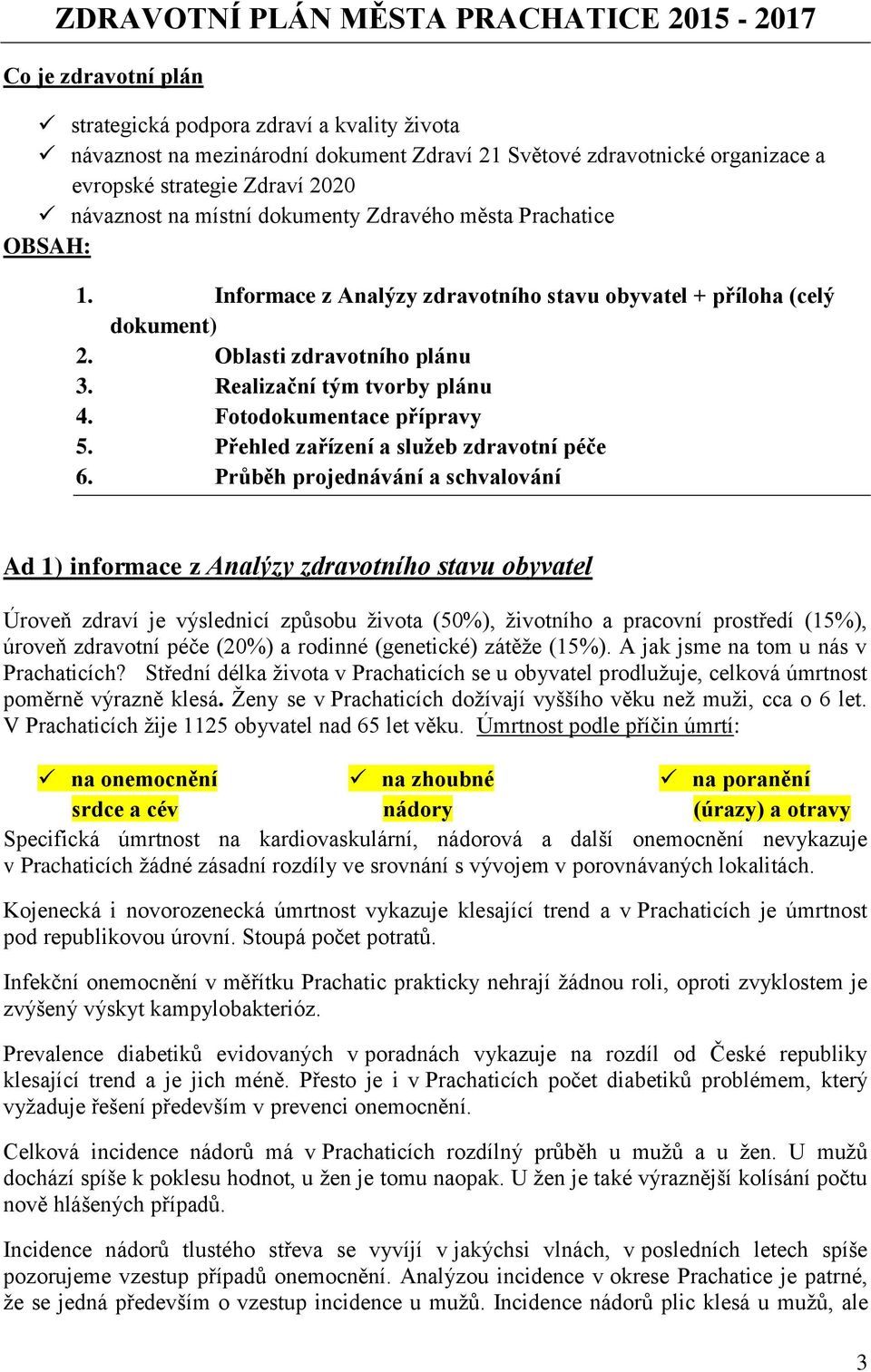 ZDRAVOTNÍ PLÁN MĚSTA PRACHATICE 2015 - 2017

Co je zdravotní plán

✓ strategická podpora zdraví a kvality života
✓ návaznost na mezinárodní dokument Zdraví 21 Světové zdravotnické organizace a evropské strategie Zdraví 2020
✓ návaznost na místní dokumenty Zdravého města Prachatice

OBSAH:

1. Informace z Analýzy zdravotního stavu obyvatel + příloha (celý dokument)
2. Oblasti zdravotního plánu
3. Realizační tým tvorby plánu
4. Fotodokumentace přípravy
5. Přehled zařízení a služeb zdravotní péče
6. Průběh projednávání a schvalování

Ad 1) informace z Analýzy zdravotního stavu obyvatel

Úroveň zdraví je výslednicí způsobu života (50%), životního a pracovní prostředí (15%), úroveň zdravotní péče (20%) a rodinné (genetické) zátěže (15%). A jak jsme na tom u nás v Prachaticích? Střední délka života v Prachaticích se u obyvatel prodlužuje, celková úmrtnost poměrně výrazně klesá. Ženy se v Prachaticích dožívají vyššího věku než muži, cca o 6 let. V Prachaticích žije 1125 obyvatel nad 65 let věku. Úmrtnost podle příčin úmrtí:

✓ na onemocnění srdce a cév
✓ na zhoubné nádory
✓ na poranění (úrazy) a otravy

Specifická úmrtnost na kardiovaskulární, nádorová a další onemocnění nevykazuje v Prachaticích žádné zásadní rozdíly ve srovnání s vývojem v porovnávaných lokalitách.

Kojenecká i novorozenecká úmrtnost vykazuje klesající trend a v Prachaticích je úmrtnost pod republikovou úrovní. Stoupá počet potratů.

Infekční onemocnění v měřítku Prachatic prakticky nehrají žádnou roli, oproti zvyklostem je zvýšený výskyt kampylobakterióz.

Prevalence diabetiků evidovaných v poradnách vykazuje na rozdíl od České republiky klesající trend a je jich méně. Přesto je i v Prachaticích počet diabetiků problémem, který vyžaduje řešení především v prevenci onemocnění.

Celková incidence nádorů má v Prachaticích rozdílný průběh u mužů a u žen. U mužů dochází spíše k poklesu hodnot, u žen je tomu naopak. U žen je také výraznější kolísání počtu nově hlášených případů.

Incidence nádorů tlustého střeva se vyvíjí v jakýchsi vlnách, v posledních letech spíše pozorujeme vzestup případů onemocnění. Analýzou incidence v okrese Prachatice je patrné, že se jedná především o vzestup incidence u mužů. Incidence nádorů plic klesá u mužů, ale

3